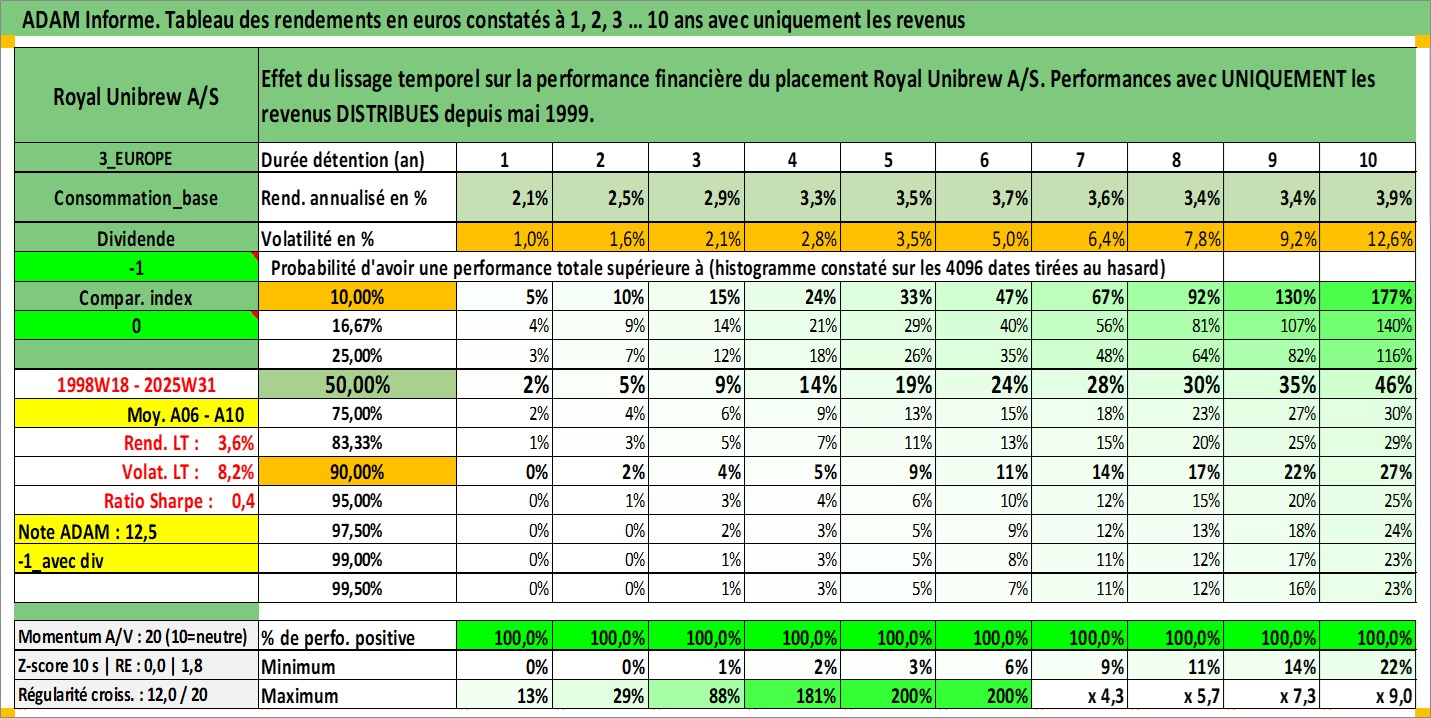 ADAM Informe. Tableau des rendements en euros constatés à 1, 2, 3 ... 10 ans avec uniquement les revenus

| Royal Unibrew A/S | Effet du lissage temporel sur la performance financière du placement Royal Unibrew A/S. Performances avec UNIQUEMENT les revenus DISTRIBUES depuis mai 1999. | | | | | | | | | | |
|---|---|---|---|---|---|---|---|---|---|---|---|
| 3_EUROPE | Durée détention (an) | 1 | 2 | 3 | 4 | 5 | 6 | 7 | 8 | 9 | 10 |
| Consommation_base | Rend. annualisé en % | 2,1% | 2,5% | 2,9% | 3,3% | 3,5% | 3,7% | 3,6% | 3,4% | 3,4% | 3,9% |
| Dividende | Volatilité en % | 1,0% | 1,6% | 2,1% | 2,8% | 3,5% | 5,0% | 6,4% | 7,8% | 9,2% | 12,6% |
| -1 | Probabilité d'avoir une performance totale supérieure à (histogramme constaté sur les 4096 dates tirées au hasard) | | | | | | | | | | |
| Compar. index | 10,00% | 5% | 10% | 15% | 24% | 33% | 47% | 67% | 92% | 130% | 177% |
| 0 | 16,67% | 4% | 9% | 14% | 21% | 29% | 40% | 56% | 81% | 107% | 140% |
| | 25,00% | 3% | 7% | 12% | 18% | 26% | 35% | 48% | 64% | 82% | 116% |
| 1998W18 - 2025W31 | 50,00% | 2% | 5% | 9% | 14% | 19% | 24% | 28% | 30% | 35% | 46% |
| Moy. A06 - A10 | 75,00% | 2% | 4% | 6% | 9% | 13% | 15% | 18% | 23% | 27% | 30% |
| Rend. LT : 3,6% | 83,33% | 1% | 3% | 5% | 7% | 11% | 13% | 15% | 20% | 25% | 29% |
| Volat. LT : 8,2% | 90,00% | 0% | 2% | 4% | 5% | 9% | 11% | 14% | 17% | 22% | 27% |
| Ratio Sharpe : 0,4 | 95,00% | 0% | 1% | 3% | 4% | 6% | 10% | 12% | 15% | 20% | 25% |
| Note ADAM : 12,5 | 97,50% | 0% | 0% | 2% | 3% | 5% | 9% | 12% | 13% | 18% | 24% |
| -1_avec div | 99,00% | 0% | 0% | 1% | 3% | 5% | 8% | 11% | 12% | 17% | 23% |
| | 99,50% | 0% | 0% | 1% | 3% | 5% | 7% | 11% | 12% | 16% | 23% |
| Momentum A/V : 20 (10=neutre) | % de perfo. positive | 100,0% | 100,0% | 100,0% | 100,0% | 100,0% | 100,0% | 100,0% | 100,0% | 100,0% | 100,0% |
| Z-score 10 s \| RE : 0,0 \| 1,8 | Minimum | 0% | 0% | 1% | 2% | 3% | 6% | 9% | 11% | 14% | 22% |
| Régularité croiss. : 12,0 / 20 | Maximum | 13% | 29% | 88% | 181% | 200% | 200% | x 4,3 | x 5,7 | x 7,3 | x 9,0 |